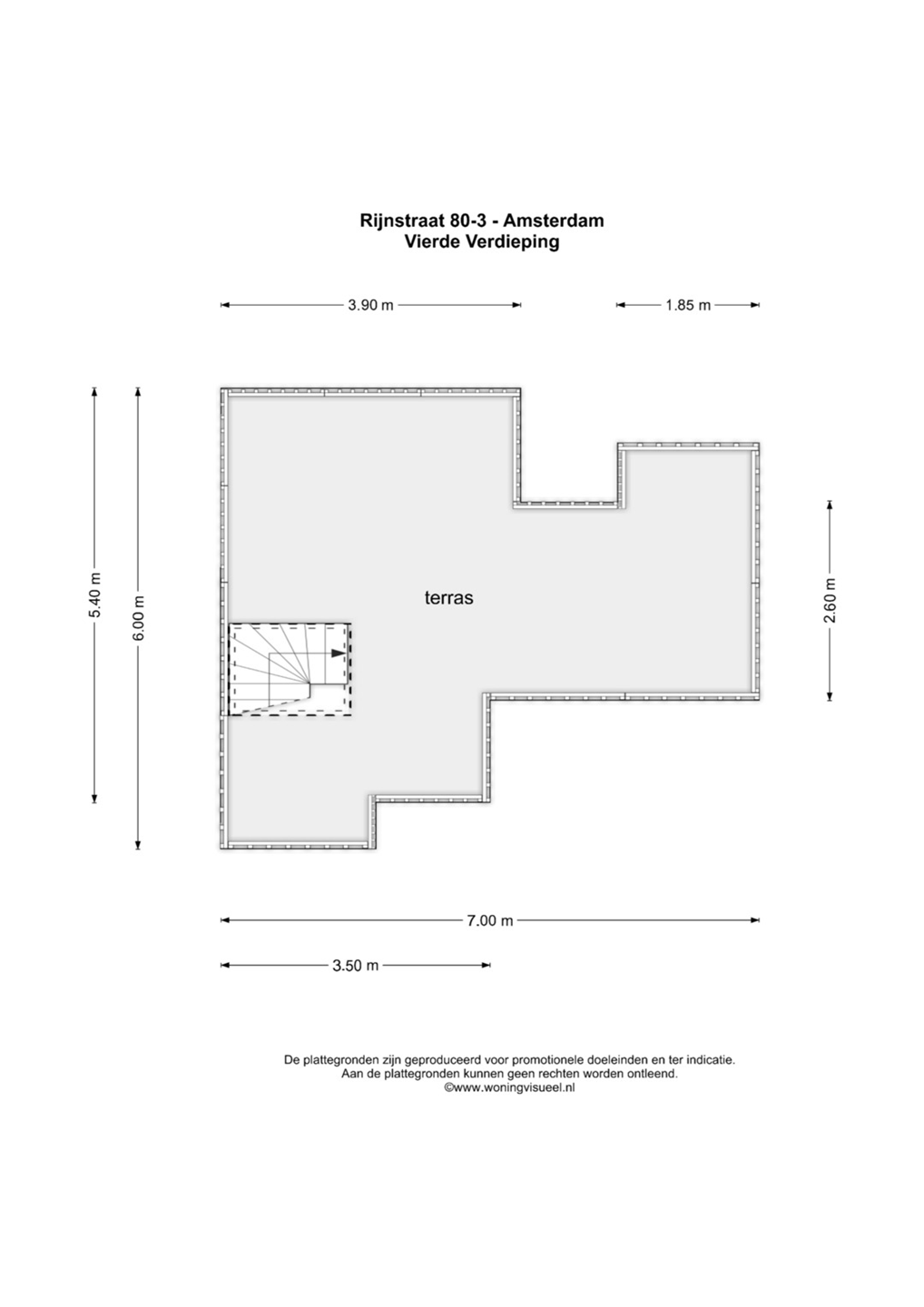 Rijnstraat 80-3 - Amsterdam
Vierde Verdieping

3.90 m
1.85 m

5.40 m
6.00 m

terras

2.60 m

7.00 m
3.50 m

De plattegronden zijn geproduceerd voor promotionele doeleinden en ter indicatie.
Aan de plattegronden kunnen geen rechten worden ontleend.
©www.woningvisueel.nl